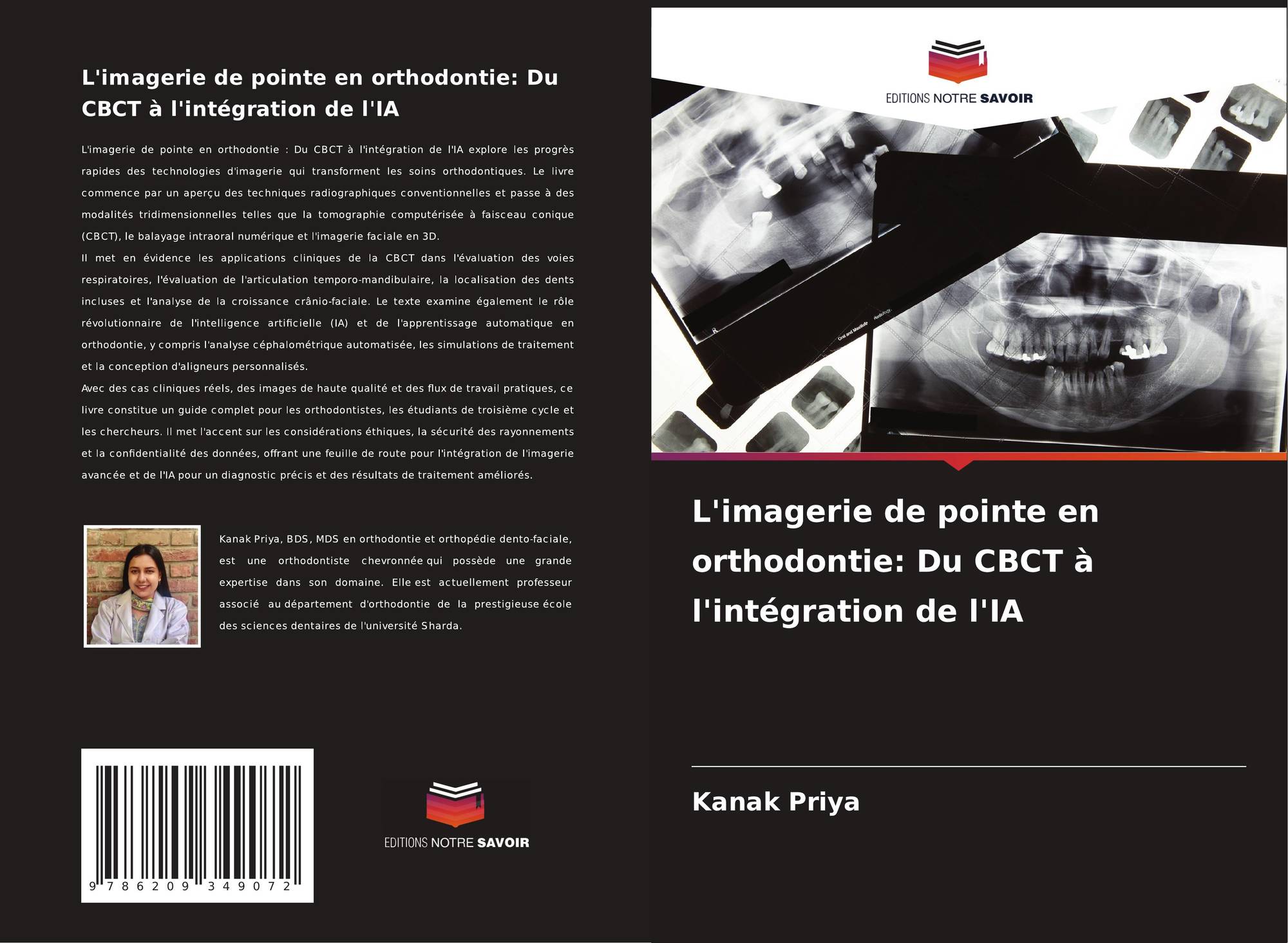 L'imagerie de pointe en orthodontie: Du CBCT à l'intégration de l'IA

L'imagerie de pointe en orthodontie : Du CBCT à l'intégration de l'IA explore les progrès rapides des technologies d'imagerie qui transforment les soins orthodontiques. Le livre commence par un aperçu des techniques radiographiques conventionnelles et passe à des modalités tridimensionnelles telles que la tomographie computérisée à faisceau conique (CBCT), le balayage intraoral numérique et l'imagerie faciale en 3D.

Il met en évidence les applications cliniques de la CBCT dans l'évaluation des voies respiratoires, l'évaluation de l'articulation temporo-mandibulaire, la localisation des dents incluses et l'analyse de la croissance crânio-faciale. Le texte examine également le rôle révolutionnaire de l'intelligence artificielle (IA) et de l'apprentissage automatique en orthodontie, y compris l'analyse céphalométrique automatisée, les simulations de traitement et la conception d'aligneurs personnalisés.

Avec des cas cliniques réels, des images de haute qualité et des flux de travail pratiques, ce livre constitue un guide complet pour les orthodontistes, les étudiants de troisième cycle et les chercheurs. Il met l'accent sur les considérations éthiques, la sécurité des rayonnements et la confidentialité des données, offrant une feuille de route pour l'intégration de l'imagerie avancée et de l'IA pour un diagnostic précis et des résultats de traitement améliorés.

Kanak Priya, BDS, MDS en orthodontie et orthopédie dento-faciale, est une orthodontiste chevronnée qui possède une grande expertise dans son domaine. Elle est actuellement professeur associé au département d'orthodontie de la prestigieuse école des sciences dentaires de l'université Sharda.

9 786209 349072

EDITIONS NOTRE SAVOIR

EDITIONS NOTRE SAVOIR

L'imagerie de pointe en orthodontie: Du CBCT à l'intégration de l'IA

Kanak Priya